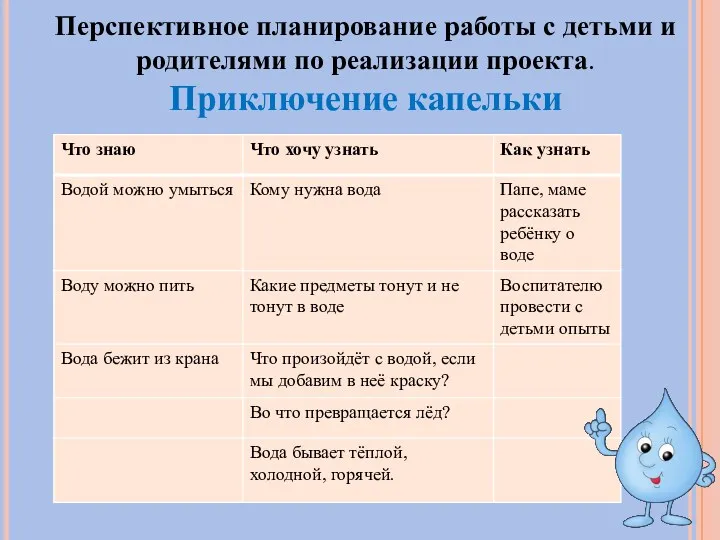 Перспективное планирование работы с детьми и родителями по реализации проекта.

Приключение капельки

| Что знаю | Что хочу узнать | Как узнать |
|---|---|---|
| Водой можно умыться | Кому нужна вода | Папе, маме рассказать ребёнку о воде |
| Воду можно пить | Какие предметы тонут и не тонут в воде | Воспитателю провести с детьми опыты |
| Вода бежит из крана | Что произойдёт с водой, если мы добавим в неё краску? | |
| | Во что превращается лёд? | |
| | Вода бывает тёплой, холодной, горячей. | |